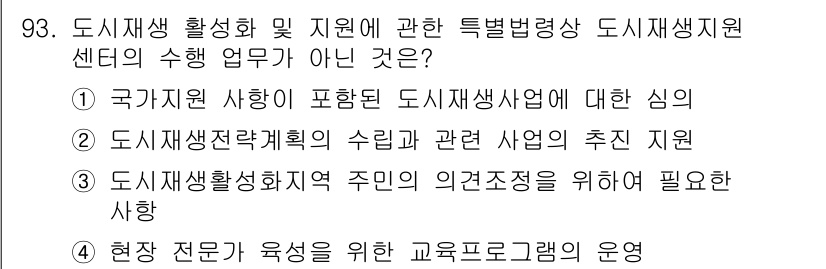 93. 도시재생 활성화 및 지원에 관한 특별법령상 도시재생지원센터의 수행 업무가 아닌 것은?

① 국가지원 사항이 포함된 도시재생사업에 대한 심의

② 도시재생전략계획의 수립과 관련 사업의 추진 지원

③ 도시재생활성화지역 주민의 의견조정을 위하여 필요한 사항

④ 현장 전문가 육성을 위한 교육프로그램의 운영